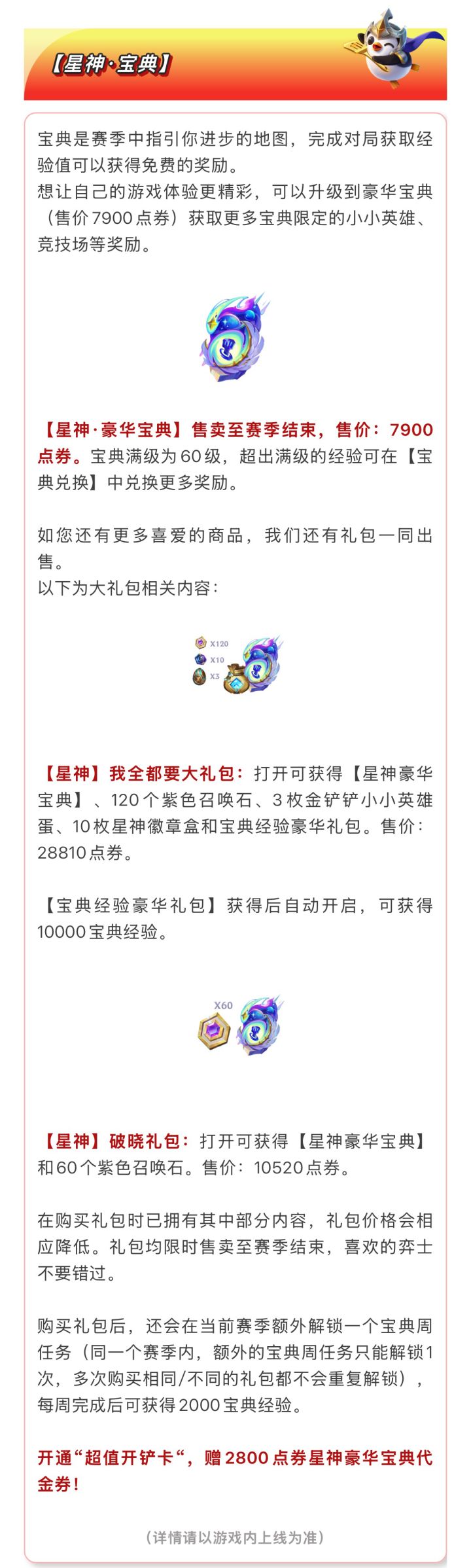 【星神·宝典】

宝典是赛季中指引你进步的地图，完成对局获取经验值可以获得免费的奖励。
想让自己的游戏体验更精彩，可以升级到豪华宝典（售价7900点券）获取更多宝典限定的小小英雄、竞技场等奖励。

【星神·豪华宝典】售卖至赛季结束，售价：7900点券。宝典满级为60级，超出满级的经验可在【宝典兑换】中兑换更多奖励。

如您还有更多喜爱的商品，我们还有礼包一同出售。
以下为大礼包相关内容：

X120
X10
X3

【星神】我全都要大礼包：打开可获得【星神豪华宝典】、120个紫色召唤石、3枚金铲铲小小英雄蛋、10枚星神徽章盒和宝典经验豪华礼包。售价：28810点券。

【宝典经验豪华礼包】获得后自动开启，可获得10000宝典经验。

X60

【星神】破晓礼包：打开可获得【星神豪华宝典】和60个紫色召唤石。售价：10520点券。

在购买礼包时已拥有其中部分内容，礼包价格会相应降低。礼包均限时售卖至赛季结束，喜欢的弈士不要错过。

购买礼包后，还会在当前赛季额外解锁一个宝典周任务（同一个赛季内，额外的宝典周任务只能解锁1次，多次购买相同/不同的礼包都不会重复解锁），每周完成后可获得2000宝典经验。

开通“超值开铲卡“，赠2800点券星神豪华宝典代金券！

（详情请以游戏内上线为准）